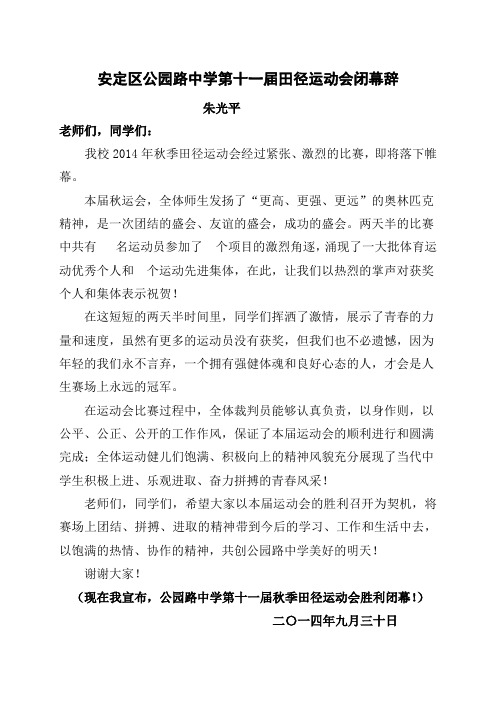 安定区公园路中学第十一届田径运动会闭幕辞

朱光平

老师们，同学们：

我校 2014 年秋季田径运动会经过紧张、激烈的比赛，即将落下帷幕。

本届秋运会，全体师生发扬了“更高、更强、更远”的奥林匹克精神，是一次团结的盛会、友谊的盛会，成功的盛会。两天半的比赛中共有　名运动员参加了　个项目的激烈角逐，涌现了一大批体育运动优秀个人和　个运动先进集体，在此，让我们以热烈的掌声对获奖个人和集体表示祝贺！

在这短短的两天半时间里，同学们挥洒了激情，展示了青春的力量和速度，虽然有更多的运动员没有获奖，但我们也不必遗憾，因为年轻的我们永不言弃，一个拥有强健体魂和良好心态的人，才会是人生赛场上永远的冠军。

在运动会比赛过程中，全体裁判员能够认真负责，以身作则，以公平、公正、公开的工作作风，保证了本届运动会的顺利进行和圆满完成；全体运动健儿们饱满、积极向上的精神风貌充分展现了当代中学生积极上进、乐观进取、奋力拼搏的青春风采！

老师们，同学们，希望大家以本届运动会的胜利召开为契机，将赛场上团结、拼搏、进取的精神带到今后的学习、工作和生活中去，以饱满的热情、协作的精神，共创公园路中学美好的明天！

谢谢大家！

（现在我宣布，公园路中学第十一届秋季田径运动会胜利闭幕！）

二〇一四年九月三十日